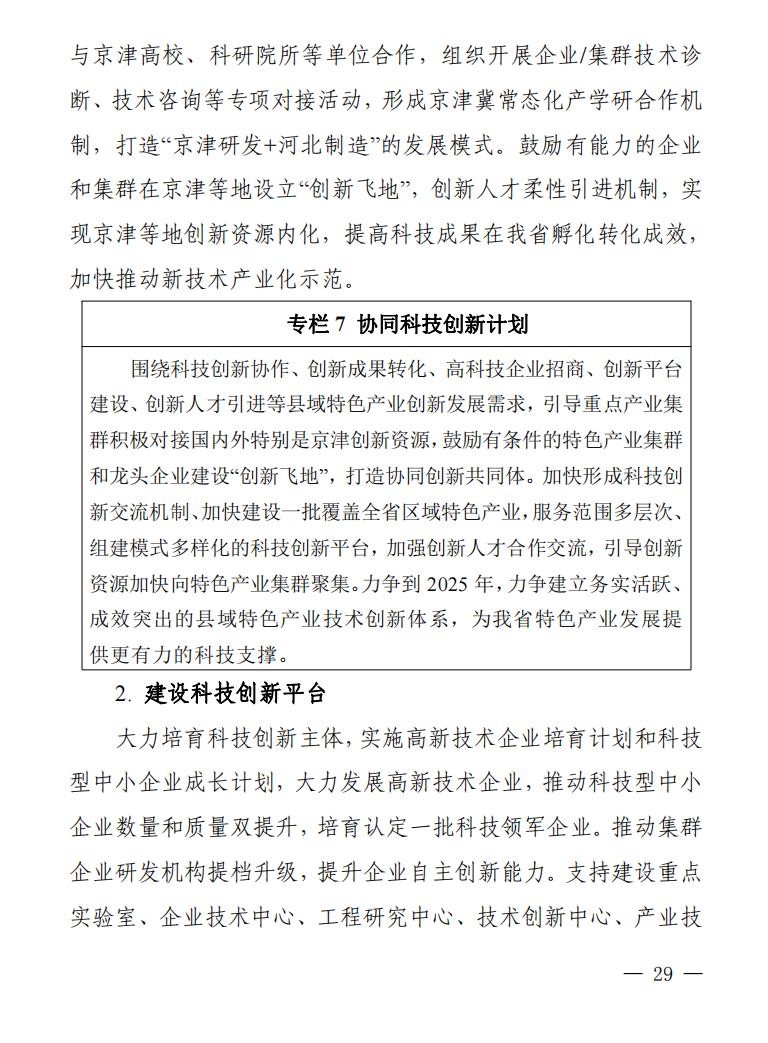 与京津高校、科研院所等单位合作，组织开展企业/集群技术诊断、技术咨询等专项对接活动，形成京津冀常态化产学研合作机制，打造“京津研发+河北制造”的发展模式。鼓励有能力的企业和集群在京津等地设立“创新飞地”，创新人才柔性引进机制，实现京津等地创新资源内化，提高科技成果在我省孵化转化成效，加快推动新技术产业化示范。

专栏 7 协同科技创新计划

围绕科技创新协作、创新成果转化、高科技企业招商、创新平台建设、创新人才引进等县域特色产业创新发展需求，引导重点产业集群积极对接国内外特别是京津创新资源，鼓励有条件的特色产业集群和龙头企业建设“创新飞地”，打造协同创新共同体。加快形成科技创新交流机制、加快建设一批覆盖全省区域特色产业，服务范围多层次、组建模式多样化的科技创新平台，加强创新人才合作交流，引导创新资源加快向特色产业集群聚集。力争到 2025 年，力争建立务实活跃、成效突出的县域特色产业技术创新体系，为我省特色产业发展提供更有力的科技支撑。

2. 建设科技创新平台

大力培育科技创新主体，实施高新技术企业培育计划和科技型中小企业成长计划，大力发展高新技术企业，推动科技型中小企业数量和质量双提升，培育认定一批科技领军企业。推动集群企业研发机构提档升级，提升企业自主创新能力。支持建设重点实验室、企业技术中心、工程研究中心、技术创新中心、产业技

— 29 —